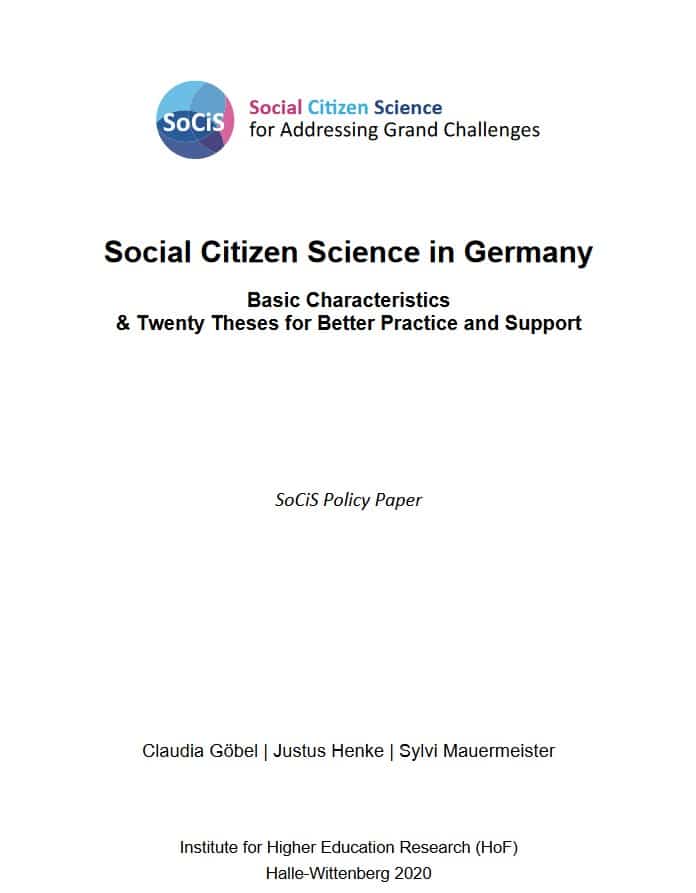 SoCiS

Social Citizen Science
for Addressing Grand Challenges

Social Citizen Science in Germany

Basic Characteristics
& Twenty Theses for Better Practice and Support

SoCiS Policy Paper

Claudia Göbel | Justus Henke | Sylvi Mauermeister

Institute for Higher Education Research (HoF)
Halle-Wittenberg 2020